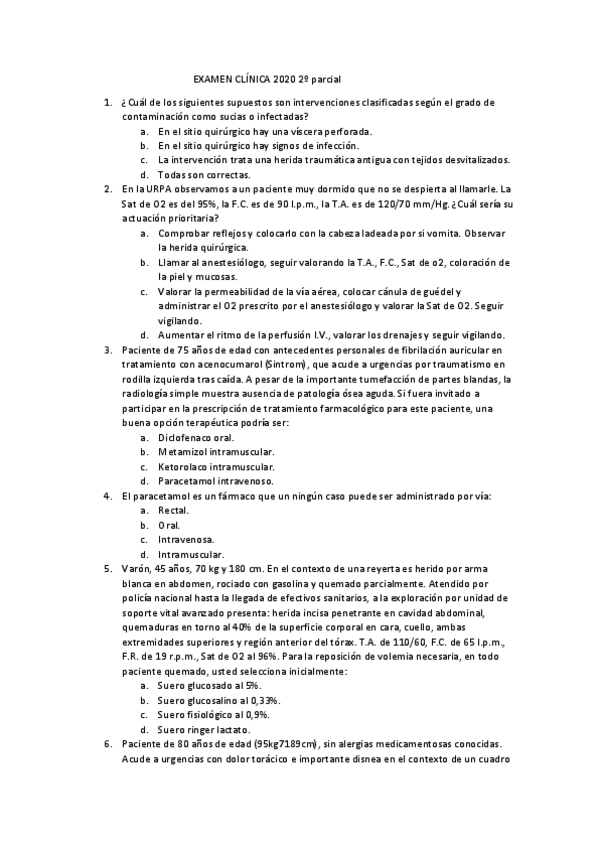 EXAMEN CLÍNICA 2020 2º parcial

1. ¿Cuál de los siguientes supuestos son intervenciones clasificadas según el grado de contaminación como sucias o infectadas?
a. En el sitio quirúrgico hay una víscera perforada.
b. En el sitio quirúrgico hay signos de infección.
c. La intervención trata una herida traumática antigua con tejidos desvitalizados.
d. Todas son correctas.

2. En la URPA observamos a un paciente muy dormido que no se despierta al llamarle. La Sat de O2 es del 95%, la F.C. es de 90 l.p.m., la T.A. es de 120/70 mm/Hg. ¿Cuál sería su actuación prioritaria?
a. Comprobar reflejos y colocarlo con la cabeza ladeada por si vomita. Observar la herida quirúrgica.
b. Llamar al anestesiólogo, seguir valorando la T.A., F.C., Sat de o2, coloración de la piel y mucosas.
c. Valorar la permeabilidad de la vía aérea, colocar cánula de guédel y administrar el O2 prescrito por el anestesiólogo y valorar la Sat de O2. Seguir vigilando.
d. Aumentar el ritmo de la perfusión I.V., valorar los drenajes y seguir vigilando.

3. Paciente de 75 años de edad con antecedentes personales de fibrilación auricular en tratamiento con acenocumarol (Sintrom), que acude a urgencias por traumatismo en rodilla izquierda tras caída. A pesar de la importante tumefacción de partes blandas, la radiología simple muestra ausencia de patología ósea aguda. Si fuera invitado a participar en la prescripción de tratamiento farmacológico para este paciente, una buena opción terapéutica podría ser:
a. Diclofenaco oral.
b. Metamizol intramuscular.
c. Ketorolaco intramuscular.
d. Paracetamol intravenoso.

4. El paracetamol es un fármaco que un ningún caso puede ser administrado por vía:
a. Rectal.
b. Oral.
c. Intravenosa.
d. Intramuscular.

5. Varón, 45 años, 70 kg y 180 cm. En el contexto de una reyerta es herido por arma blanca en abdomen, rociado con gasolina y quemado parcialmente. Atendido por policía nacional hasta la llegada de efectivos sanitarios, a la exploración por unidad de soporte vital avanzado presenta: herida incisa penetrante en cavidad abdominal, quemaduras en torno al 40% de la superficie corporal en cara, cuello, ambas extremidades superiores y región anterior del tórax. T.A. de 110/60, F.C. de 65 l.p.m., F.R. de 19 r.p.m., Sat de O2 al 96%. Para la reposición de volemia necesaria, en todo paciente quemado, usted selecciona inicialmente:
a. Suero glucosado al 5%.
b. Suero glucosalino al 0,33%.
c. Suero fisiológico al 0,9%.
d. Suero ringer lactato.

6. Paciente de 80 años de edad (95kg7189cm), sin alergias medicamentosas conocidas. Acude a urgencias con dolor torácico e importante disnea en el contexto de un cuadro